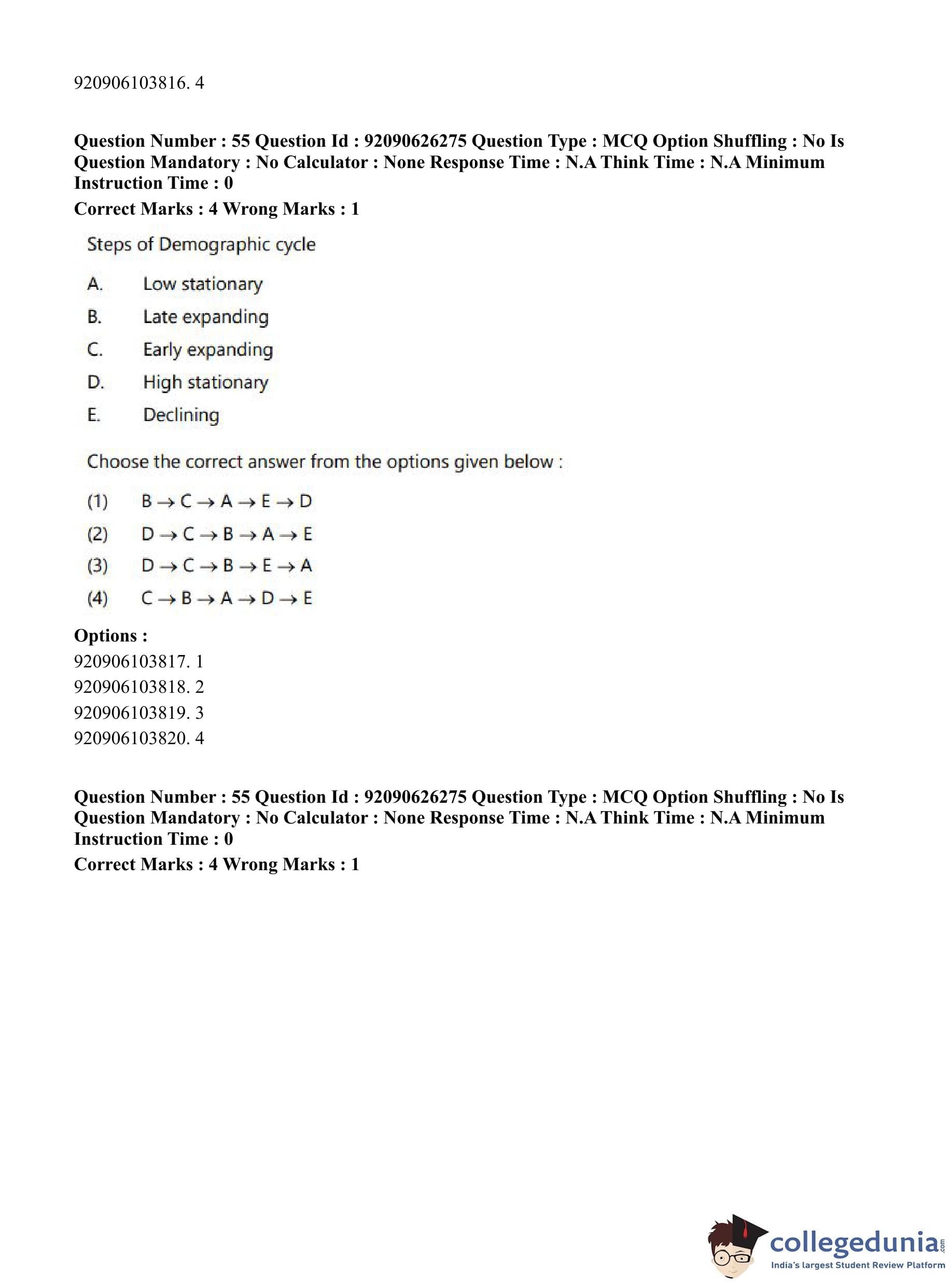 920906103816. 4

Question Number : 55 Question Id : 92090626275 Question Type : MCQ Option Shuffling : No Is Question Mandatory : No Calculator : None Response Time : N.A Think Time : N.A Minimum Instruction Time : 0

Correct Marks : 4 Wrong Marks : 1

Steps of Demographic cycle

A. Low stationary

B. Late expanding

C. Early expanding

D. High stationary

E. Declining

Choose the correct answer from the options given below :

(1) $B \rightarrow C \rightarrow A \rightarrow E \rightarrow D$

(2) $D \rightarrow C \rightarrow B \rightarrow A \rightarrow E$

(3) $D \rightarrow C \rightarrow B \rightarrow E \rightarrow A$

(4) $C \rightarrow B \rightarrow A \rightarrow D \rightarrow E$

Options :
920906103817. 1
920906103818. 2
920906103819. 3
920906103820. 4

Question Number : 55 Question Id : 92090626275 Question Type : MCQ Option Shuffling : No Is Question Mandatory : No Calculator : None Response Time : N.A Think Time : N.A Minimum Instruction Time : 0

Correct Marks : 4 Wrong Marks : 1

collegedunia.com
India's largest Student Review Platform